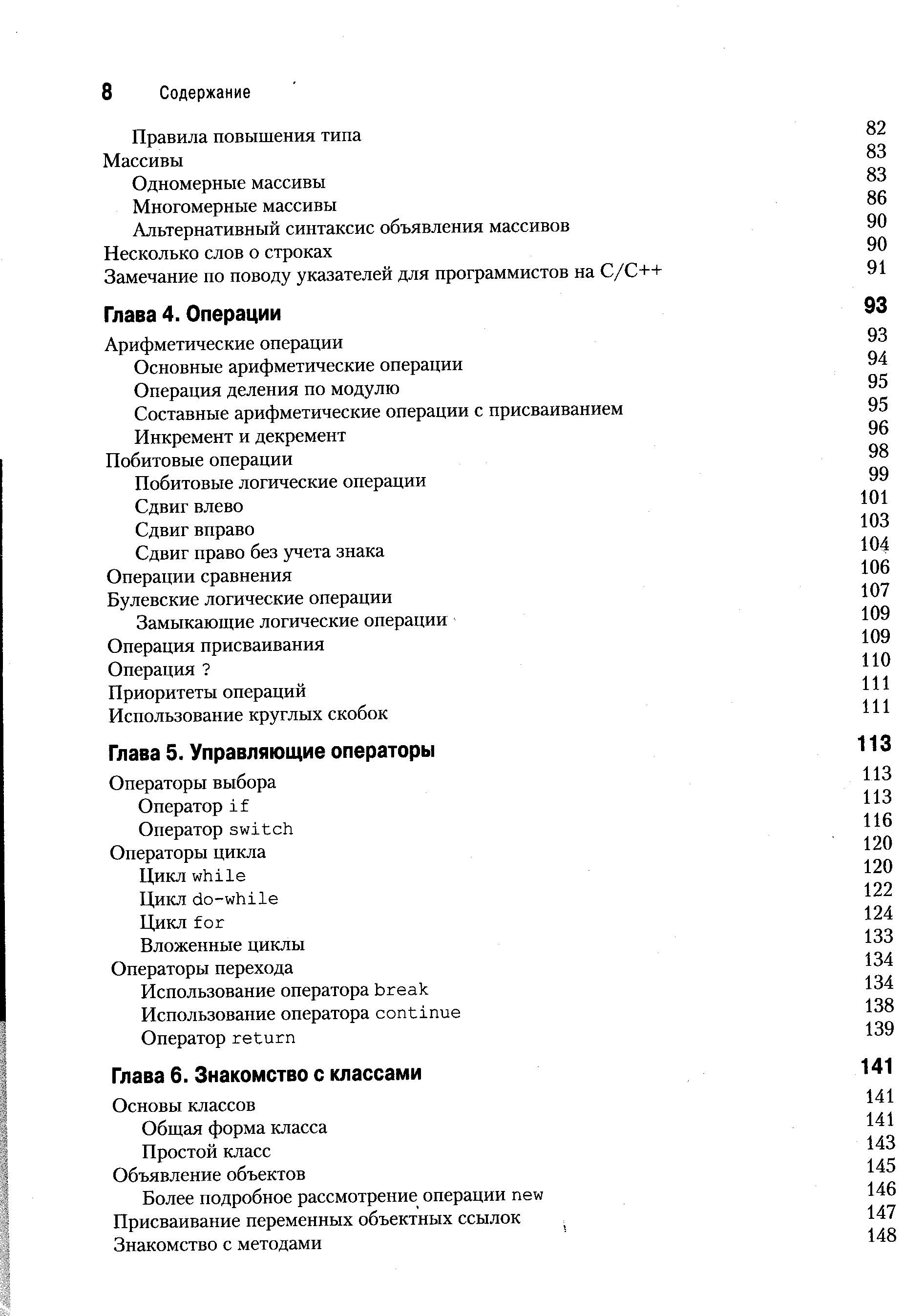 8 Содержание

Правила повышения типа 82
Массивы 83
Одномерные массивы 83
Многомерные массивы 86
Альтернативный синтаксис объявления массивов 90
Несколько слов о строках 90
Замечание по поводу указателей для программистов на C/C++ 91

Глава 4. Операции 93
Арифметические операции 93
Основные арифметические операции 94
Операция деления по модулю 95
Составные арифметические операции с присваиванием 95
Инкремент и декремент 96
Побитовые операции 98
Побитовые логические операции 99
Сдвиг влево 101
Сдвиг вправо 103
Сдвиг право без учета знака 104
Операции сравнения 106
Булевские логические операции 107
Замыкающие логические операции 109
Операция присваивания 109
Операция ? 110
Приоритеты операций 111
Использование круглых скобок 111

Глава 5. Управляющие операторы 113
Операторы выбора 113
Оператор if 113
Оператор switch 116
Операторы цикла 120
Цикл while 120
Цикл do-while 122
Цикл for 124
Вложенные циклы 133
Операторы перехода 134
Использование оператора break 134
Использование оператора continue 138
Оператор return 139

Глава 6. Знакомство с классами 141
Основы классов 141
Общая форма класса 141
Простой класс 143
Объявление объектов 145
Более подробное рассмотрение операции new 146
Присваивание переменных объектных ссылок 147
Знакомство с методами 148